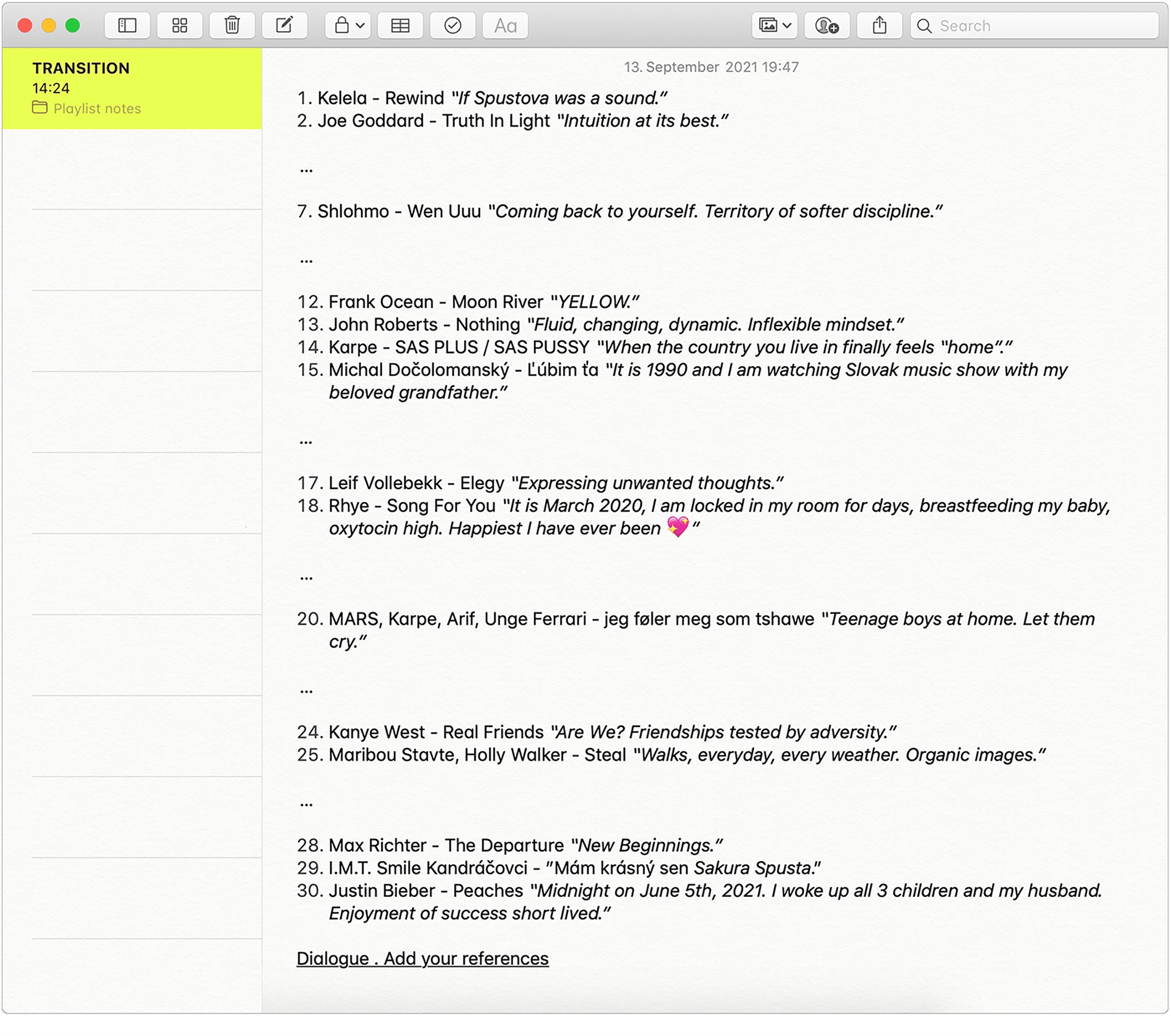 Aa

Search

TRANSITION
14:24
Playlist notes

13. September 2021 19:47

1. Kelela - Rewind "If Spustova was a sound."
2. Joe Goddard - Truth In Light "Intuition at its best."

...

7. Shlohmo - Wen Uuu "Coming back to yourself. Territory of softer discipline."

...

12. Frank Ocean - Moon River "YELLOW."
13. John Roberts - Nothing "Fluid, changing, dynamic. Inflexible mindset."
14. Karpe - SAS PLUS / SAS PUSSY "When the country you live in finally feels "home"."
15. Michal Dočolomanský - Ľúbim ťa "It is 1990 and I am watching Slovak music show with my beloved grandfather."

...

17. Leif Vollebekk - Elegy "Expressing unwanted thoughts."
18. Rhye - Song For You "It is March 2020, I am locked in my room for days, breastfeeding my baby, oxytocin high. Happiest I have ever been 💖"

...

20. MARS, Karpe, Arif, Unge Ferrari - jeg føler meg som tshawe "Teenage boys at home. Let them cry."

...

24. Kanye West - Real Friends "Are We? Friendships tested by adversity."
25. Maribou Stavte, Holly Walker - Steal "Walks, everyday, every weather. Organic images."

...

28. Max Richter - The Departure "New Beginnings."
29. I.M.T. Smile Kandráčovci - "Mám krásný sen Sakura Spusta."
30. Justin Bieber - Peaches "Midnight on June 5th, 2021. I woke up all 3 children and my husband. Enjoyment of success short lived."

Dialogue . Add your references